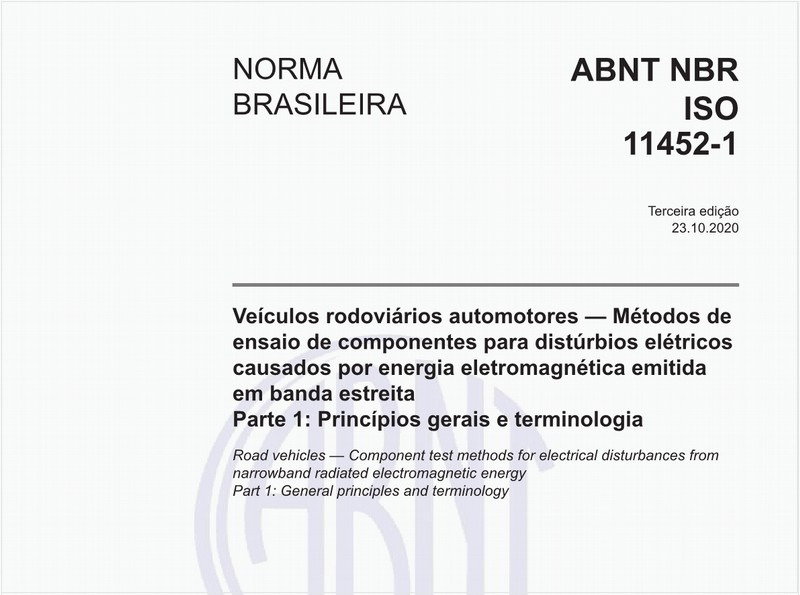 NORMA
BRASILEIRA

ABNT NBR
ISO
11452-1

Terceira edição
23.10.2020

Veículos rodoviários automotores — Métodos de ensaio de componentes para distúrbios elétricos causados por energia eletromagnética emitida em banda estreita
Parte 1: Princípios gerais e terminologia

Road vehicles — Component test methods for electrical disturbances from narrowband radiated electromagnetic energy
Part 1: General principles and terminology

ABNT